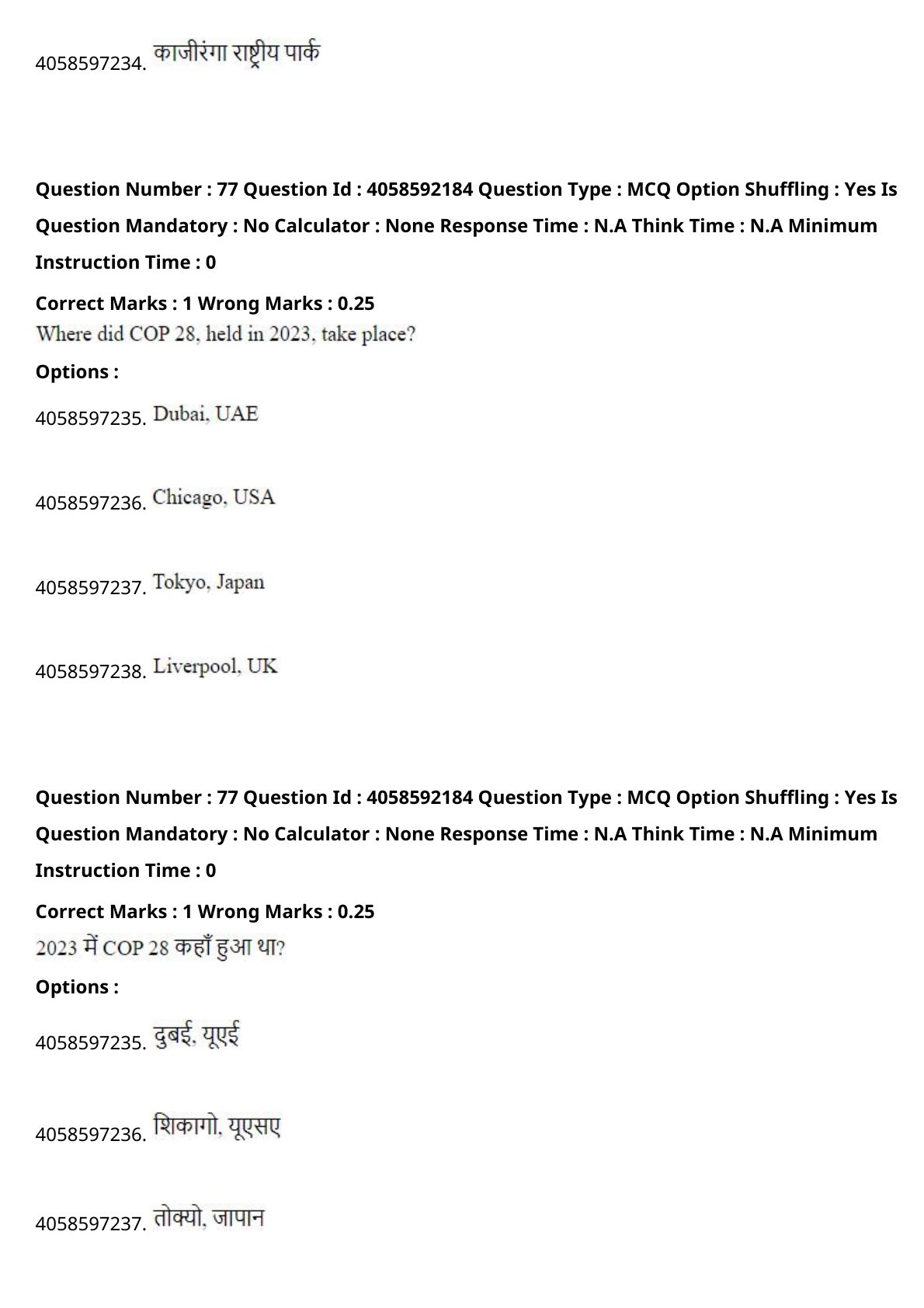 4058597234. काजीरंगा राष्ट्रीय पार्क

Question Number : 77 Question Id : 4058592184 Question Type : MCQ Option Shuffling : Yes Is Question Mandatory : No Calculator : None Response Time : N.A Think Time : N.A Minimum Instruction Time : 0

Correct Marks : 1 Wrong Marks : 0.25
Where did COP 28, held in 2023, take place?

Options :

4058597235. Dubai, UAE

4058597236. Chicago, USA

4058597237. Tokyo, Japan

4058597238. Liverpool, UK

Question Number : 77 Question Id : 4058592184 Question Type : MCQ Option Shuffling : Yes Is Question Mandatory : No Calculator : None Response Time : N.A Think Time : N.A Minimum Instruction Time : 0

Correct Marks : 1 Wrong Marks : 0.25
2023 में COP 28 कहाँ हुआ था?

Options :

4058597235. दुबई, यूएई

4058597236. शिकागो, यूएसए

4058597237. तोक्यो, जापान